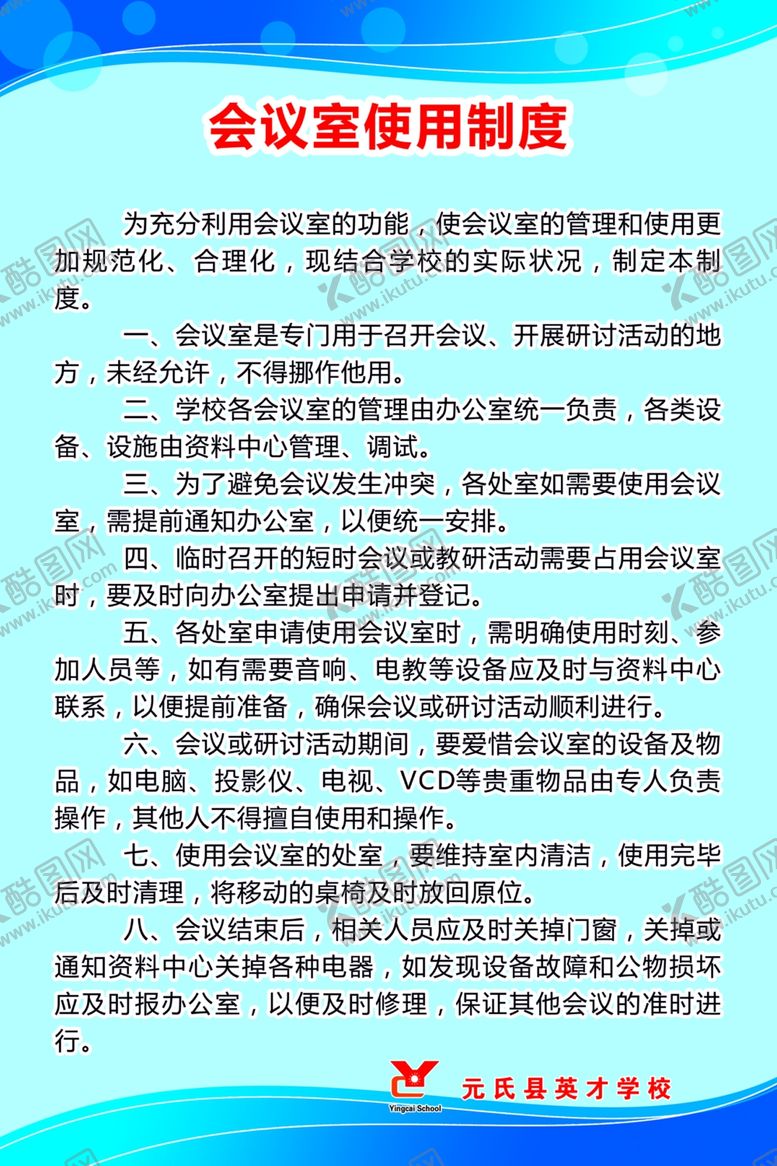 会议室使用制度

为充分利用会议室的功能，使会议室的管理和使用更加规范化、合理化，现结合学校的实际状况，制定本制度。

一、会议室是专门用于召开会议、开展研讨活动的地方，未经允许，不得挪作他用。

二、学校各会议室的管理由办公室统一负责，各类设备、设施由资料中心管理、调试。

三、为了避免会议发生冲突，各处室如需要使用会议室，需提前通知办公室，以便统一安排。

四、临时召开的短时会议或教研活动需要占用会议室时，要及时向办公室提出申请并登记。

五、各处室申请使用会议室时，需明确使用时刻、参加人员等，如有需要音响、电教等设备应及时与资料中心联系，以便提前准备，确保会议或研讨活动顺利进行。

六、会议或研讨活动期间，要爱惜会议室的设备及物品，如电脑、投影仪、电视、VCD等贵重物品由专人负责操作，其他人不得擅自使用和操作。

七、使用会议室的处室，要维持室内清洁，使用完毕后及时清理，将移动的桌椅及时放回原位。

八、会议结束后，相关人员应及时关掉门窗，关掉或通知资料中心关掉各种电器，如发现设备故障和公物损坏应及时报办公室，以便及时修理，保证其他会议的准时进行。

Yingcai School
元氏县英才学校

酷图网 www.ikutu.com